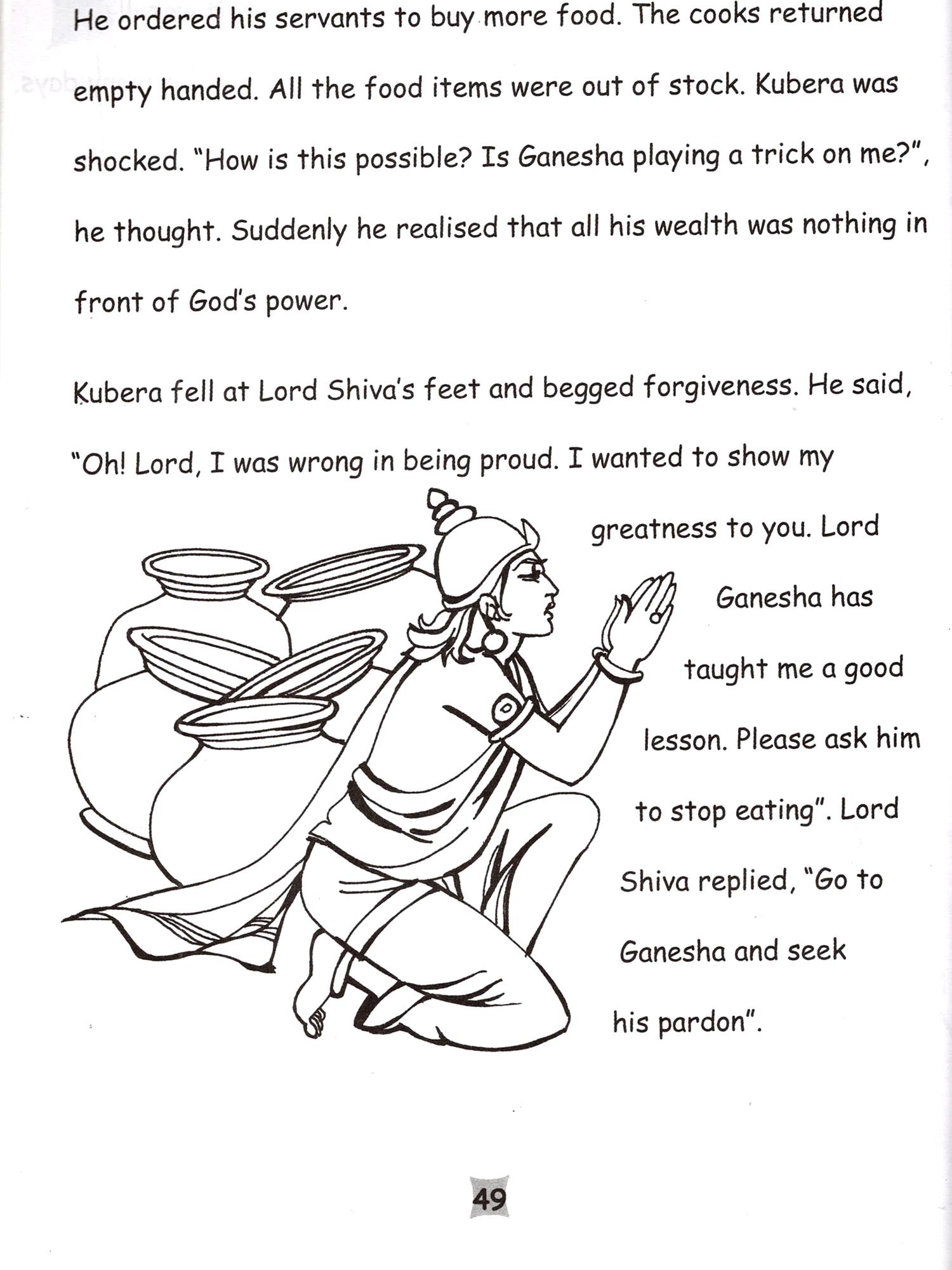 He ordered his servants to buy more food. The cooks returned empty handed. All the food items were out of stock. Kubera was shocked. "How is this possible? Is Ganesha playing a trick on me?", he thought. Suddenly he realised that all his wealth was nothing in front of God's power.

Kubera fell at Lord Shiva's feet and begged forgiveness. He said, "Oh! Lord, I was wrong in being proud. I wanted to show my greatness to you. Lord Ganesha has taught me a good lesson. Please ask him to stop eating". Lord Shiva replied, "Go to Ganesha and seek his pardon".

49